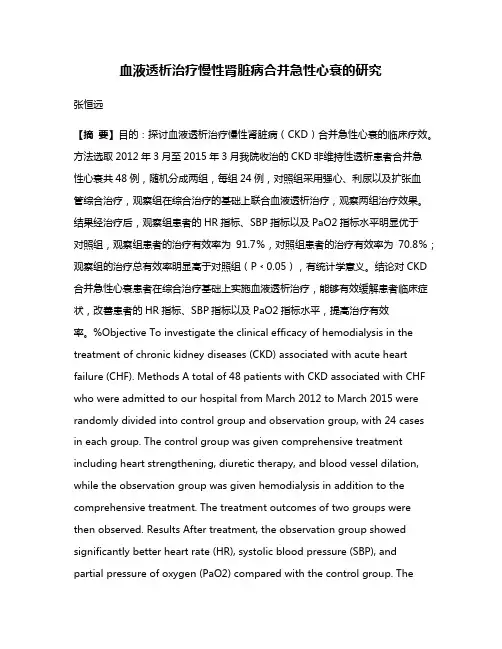 血液透析治疗慢性肾脏病合并急性心衰的研究

张恒远

【摘 要】目的：探讨血液透析治疗慢性肾脏病（CKD）合并急性心衰的临床疗效。方法选取 2012 年 3 月至 2015 年 3 月我院收治的 CKD 非维持性透析患者合并急性心衰共 48 例，随机分成两组，每组 24 例，对照组采用强心、利尿以及扩张血管综合治疗，观察组在综合治疗的基础上联合血液透析治疗，观察两组治疗效果。结果经治疗后，观察组患者的 HR 指标、SBP 指标以及 PaO2 指标水平明显优于对照组，观察组患者的治疗有效率为 91.7%，对照组患者的治疗有效率为 70.8%；观察组的治疗总有效率明显高于对照组（P＜0.05），有统计学意义。结论对 CKD 合并急性心衰患者在综合治疗基础上实施血液透析治疗，能够有效缓解患者临床症状，改善患者的 HR 指标、SBP 指标以及 PaO2 指标水平，提高治疗有效率。%Objective To investigate the clinical efficacy of hemodialysis in the treatment of chronic kidney diseases (CKD) associated with acute heart failure (CHF). Methods A total of 48 patients with CKD associated with CHF who were admitted to our hospital from March 2012 to March 2015 were randomly divided into control group and observation group, with 24 cases in each group. The control group was given comprehensive treatment including heart strengthening, diuretic therapy, and blood vessel dilation, while the observation group was given hemodialysis in addition to the comprehensive treatment. The treatment outcomes of two groups were then observed. Results After treatment, the observation group showed significantly better heart rate (HR), systolic blood pressure (SBP), and partial pressure of oxygen (PaO2) compared with the control group. The